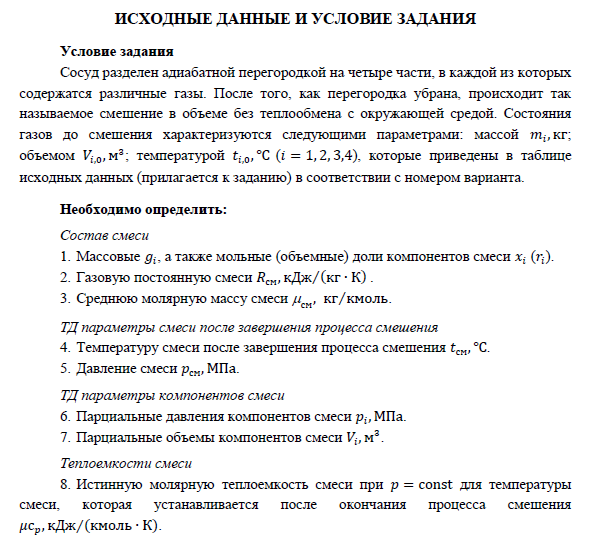 ИСХОДНЫЕ ДАННЫЕ И УСЛОВИЕ ЗАДАНИЯ

Условие задания

Сосуд разделен адиабатной перегородкой на четыре части, в каждой из которых содержатся различные газы. После того, как перегородка убрана, происходит так называемое смешение в объеме без теплообмена с окружающей средой. Состояния газов до смешения характеризуются следующими параметрами: массой $m_i$, кг; объемом $V_{i,0}$, м³; температурой $t_{i,0}$, °C ($i = 1, 2, 3, 4$), которые приведены в таблице исходных данных (прилагается к заданию) в соответствии с номером варианта.

Необходимо определить:

Состав смеси

1. Массовые $g_i$, а также мольные (объемные) доли компонентов смеси $x_i$ ($r_i$).
2. Газовую постоянную смеси $R_{см}$, кДж/(кг · К) .
3. Среднюю молярную массу смеси $\mu_{см}$, кг/кмоль.

ТД параметры смеси после завершения процесса смешения

4. Температуру смеси после завершения процесса смешения $t_{см}$, °C.
5. Давление смеси $p_{см}$, МПа.

ТД параметры компонентов смеси

6. Парциальные давления компонентов смеси $p_i$, МПа.
7. Парциальные объемы компонентов смеси $V_i$, м³.

Теплоемкости смеси

8. Истинную молярную теплоемкость смеси при $p = \text{const}$ для температуры смеси, которая устанавливается после окончания процесса смешения $\mu c_p$, кДж/(кмоль · К).